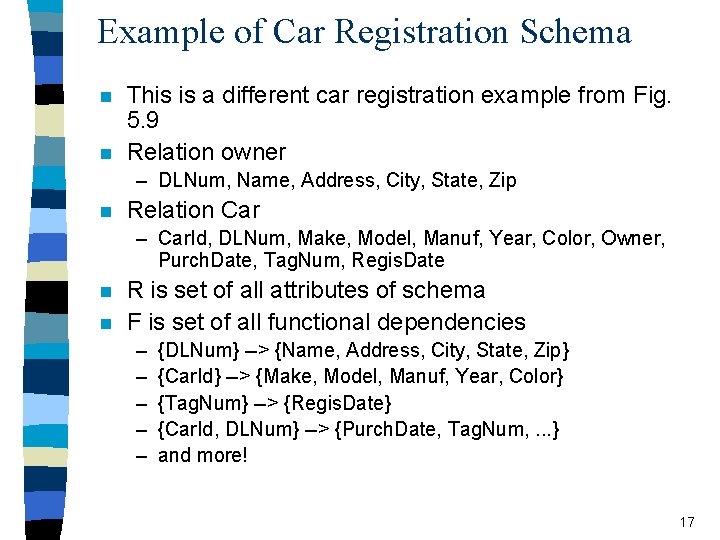 Example of Car Registration Schema

- This is a different car registration example from Fig. 5.9
- Relation owner
  – DLNum, Name, Address, City, State, Zip
- Relation Car
  – CarId, DLNum, Make, Model, Manuf, Year, Color, Owner, PurchDate, TagNum, RegisDate
- R is set of all attributes of schema
- F is set of all functional dependencies
  – {DLNum} –> {Name, Address, City, State, Zip}
  – {CarId} –> {Make, Model, Manuf, Year, Color}
  – {TagNum} –> {RegisDate}
  – {CarId, DLNum} –> {PurchDate, TagNum, ...}
  – and more!

17